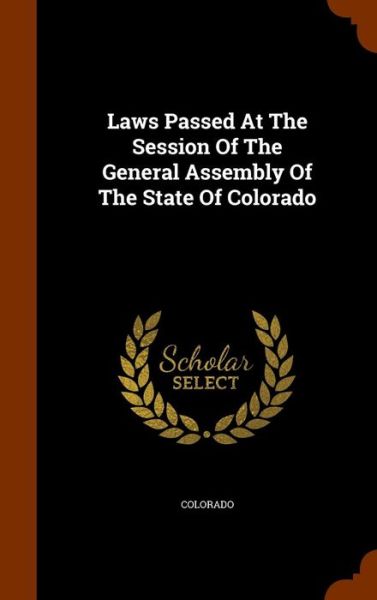 Laws Passed At The Session Of The General Assembly Of The State Of Colorado

Scholar SELECT

COLORADO